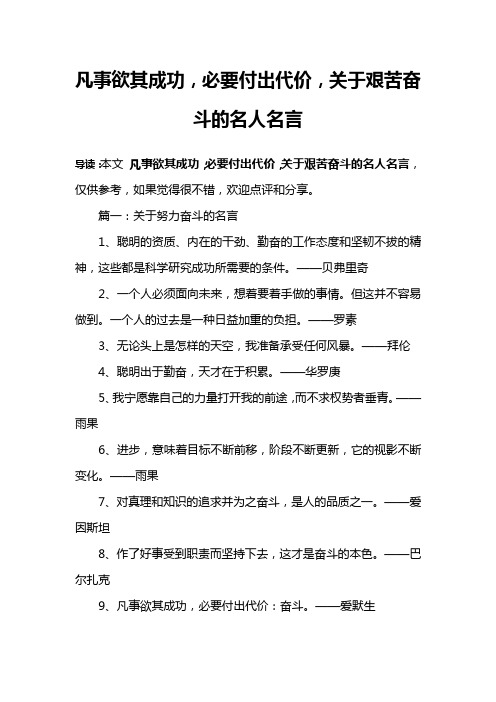 凡事欲其成功，必要付出代价，关于艰苦奋斗的名人名言

导读：本文 凡事欲其成功，必要付出代价，关于艰苦奋斗的名人名言，仅供参考，如果觉得很不错，欢迎点评和分享。

篇一：关于努力奋斗的名言

1、聪明的资质、内在的干劲、勤奋的工作态度和坚韧不拔的精神，这些都是科学研究成功所需要的条件。——贝弗里奇

2、一个人必须面向未来，想着要着手做的事情。但这并不容易做到。一个人的过去是一种日益加重的负担。——罗素

3、无论头上是怎样的天空，我准备承受任何风暴。——拜伦

4、聪明出于勤奋，天才在于积累。——华罗庚

5、我宁愿靠自己的力量打开我的前途，而不求权势者垂青。——雨果

6、进步，意味着目标不断前移，阶段不断更新，它的视影不断变化。——雨果

7、对真理和知识的追求并为之奋斗，是人的品质之一。——爱因斯坦

8、作了好事受到职责而坚持下去，这才是奋斗的本色。——巴尔扎克

9、凡事欲其成功，必要付出代价：奋斗。——爱默生